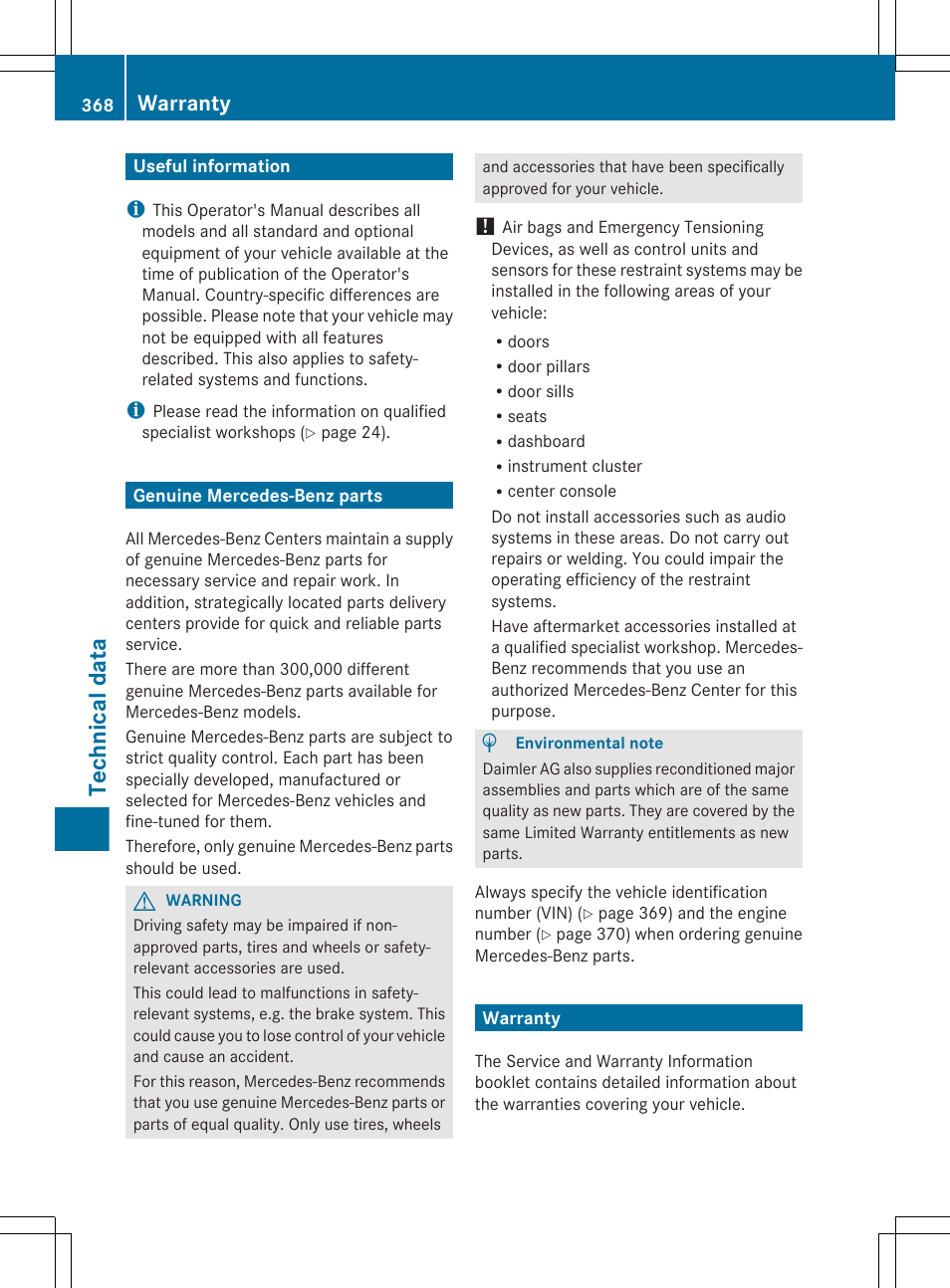 368 Warranty

Technical data

Useful information

This Operator's Manual describes all models and all standard and optional equipment of your vehicle available at the time of publication of the Operator's Manual. Country-specific differences are possible. Please note that your vehicle may not be equipped with all features described. This also applies to safety-related systems and functions.

Please read the information on qualified specialist workshops (▷ page 24).

Genuine Mercedes-Benz parts

All Mercedes-Benz Centers maintain a supply of genuine Mercedes-Benz parts for necessary service and repair work. In addition, strategically located parts delivery centers provide for quick and reliable parts service.

There are more than 300,000 different genuine Mercedes-Benz parts available for Mercedes-Benz models.

Genuine Mercedes-Benz parts are subject to strict quality control. Each part has been specially developed, manufactured or selected for Mercedes-Benz vehicles and fine-tuned for them.

Therefore, only genuine Mercedes-Benz parts should be used.

WARNING

Driving safety may be impaired if non-approved parts, tires and wheels or safety-relevant accessories are used.

This could lead to malfunctions in safety-relevant systems, e.g. the brake system. This could cause you to lose control of your vehicle and cause an accident.

For this reason, Mercedes-Benz recommends that you use genuine Mercedes-Benz parts or parts of equal quality. Only use tires, wheels and accessories that have been specifically approved for your vehicle.

! Air bags and Emergency Tensioning Devices, as well as control units and sensors for these restraint systems may be installed in the following areas of your vehicle:

• doors
• door pillars
• door sills
• seats
• dashboard
• instrument cluster
• center console

Do not install accessories such as audio systems in these areas. Do not carry out repairs or welding. You could impair the operating efficiency of the restraint systems.

Have aftermarket accessories installed at a qualified specialist workshop. Mercedes-Benz recommends that you use an authorized Mercedes-Benz Center for this purpose.

Environmental note

Daimler AG also supplies reconditioned major assemblies and parts which are of the same quality as new parts. They are covered by the same Limited Warranty entitlements as new parts.

Always specify the vehicle identification number (VIN) (▷ page 369) and the engine number (▷ page 370) when ordering genuine Mercedes-Benz parts.

Warranty

The Service and Warranty Information booklet contains detailed information about the warranties covering your vehicle.